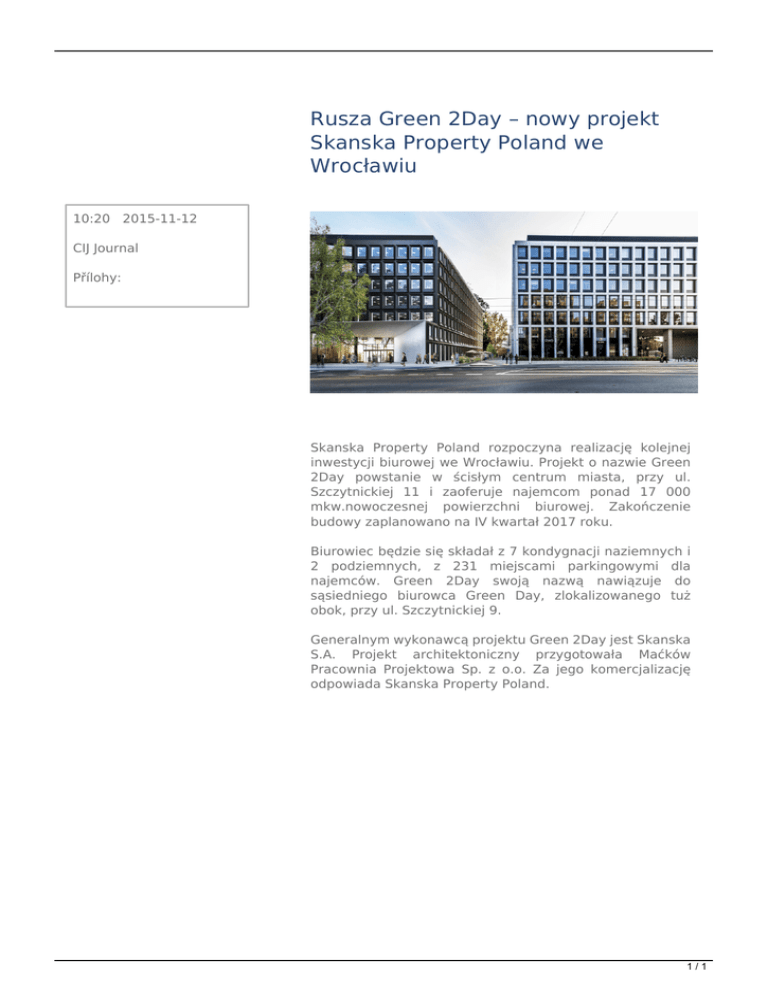 Rusza Green 2Day – nowy projekt Skanska Property Poland we Wrocławiu

10:20 2015-11-12

CIJ Journal

Přílohy:

Skanska Property Poland rozpoczyna realizację kolejnej inwestycji biurowej we Wrocławiu. Projekt o nazwie Green 2Day powstanie w ścisłym centrum miasta, przy ul. Szczytnickiej 11 i zaoferuje najemcom ponad 17 000 mkw.nowoczesnej powierzchni biurowej. Zakończenie budowy zaplanowano na IV kwartał 2017 roku.

Biurowiec będzie się składał z 7 kondygnacji naziemnych i 2 podziemnych, z 231 miejscami parkingowymi dla najemców. Green 2Day swoją nazwą nawiązuje do sąsiedniego biurowca Green Day, zlokalizowanego tuż obok, przy ul. Szczytnickiej 9.

Generalnym wykonawcą projektu Green 2Day jest Skanska S.A. Projekt architektoniczny przygotowała Maćków Pracownia Projektowa Sp. z o.o. Za jego komercjalizację odpowiada Skanska Property Poland.

1 / 1